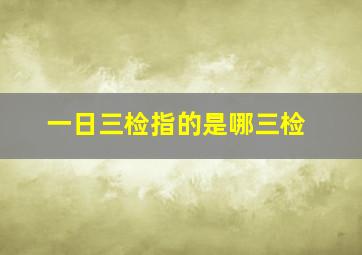 一日三检指的是哪三检